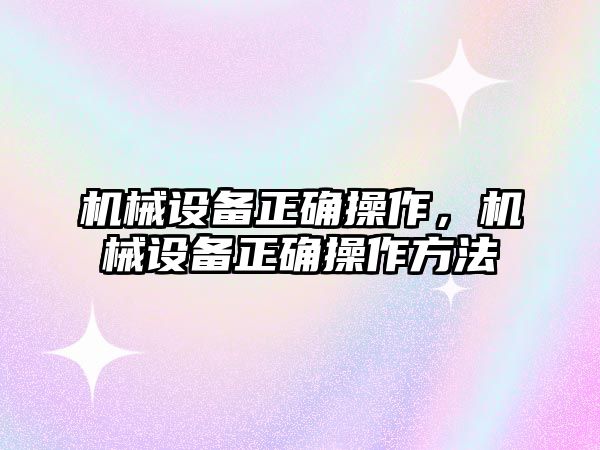 机械设备正确操作，机械设备正确操作方法